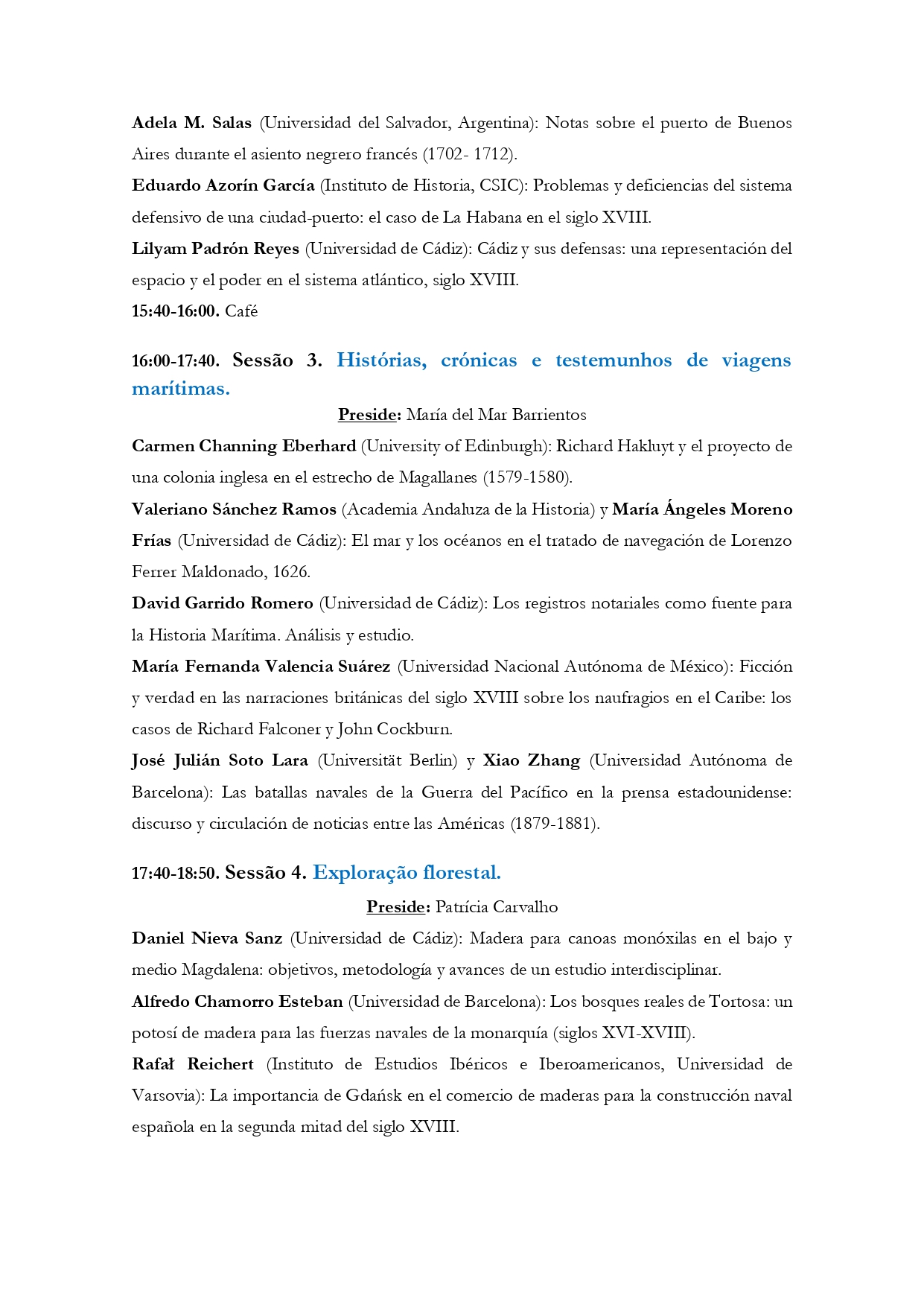 Adela M. Salas (Universidad del Salvador, Argentina): Notas sobre el puerto de Buenos Aires durante el asiento negrero francés (1702- 1712).

Eduardo Azorín García (Instituto de Historia, CSIC): Problemas y deficiencias del sistema defensivo de una ciudad-puerto: el caso de La Habana en el siglo XVIII.

Lilyam Padrón Reyes (Universidad de Cádiz): Cádiz y sus defensas: una representación del espacio y el poder en el sistema atlántico, siglo XVIII.

15:40-16:00. Café

16:00-17:40. Sessão 3. Histórias, crónicas e testemunhos de viagens marítimas.

Preside: María del Mar Barrientos

Carmen Channing Eberhard (University of Edinburgh): Richard Hakluyt y el proyecto de una colonia inglesa en el estrecho de Magallanes (1579-1580).

Valeriano Sánchez Ramos (Academia Andaluza de la Historia) y María Ángeles Moreno Frías (Universidad de Cádiz): El mar y los océanos en el tratado de navegación de Lorenzo Ferrer Maldonado, 1626.

David Garrido Romero (Universidad de Cádiz): Los registros notariales como fuente para la Historia Marítima. Análisis y estudio.

María Fernanda Valencia Suárez (Universidad Nacional Autónoma de México): Ficción y verdad en las narraciones británicas del siglo XVIII sobre los naufragios en el Caribe: los casos de Richard Falconer y John Cockburn.

José Julián Soto Lara (Universität Berlin) y Xiao Zhang (Universidad Autónoma de Barcelona): Las batallas navales de la Guerra del Pacífico en la prensa estadounidense: discurso y circulación de noticias entre las Américas (1879-1881).

17:40-18:50. Sessão 4. Exploração florestal.

Preside: Patrícia Carvalho

Daniel Nieva Sanz (Universidad de Cádiz): Madera para canoas monóxilas en el bajo y medio Magdalena: objetivos, metodología y avances de un estudio interdisciplinar.

Alfredo Chamorro Esteban (Universidad de Barcelona): Los bosques reales de Tortosa: un potosí de madera para las fuerzas navales de la monarquía (siglos XVI-XVIII).

Rafał Reichert (Instituto de Estudios Ibéricos e Iberoamericanos, Universidad de Varsovia): La importancia de Gdańsk en el comercio de maderas para la construcción naval española en la segunda mitad del siglo XVIII.